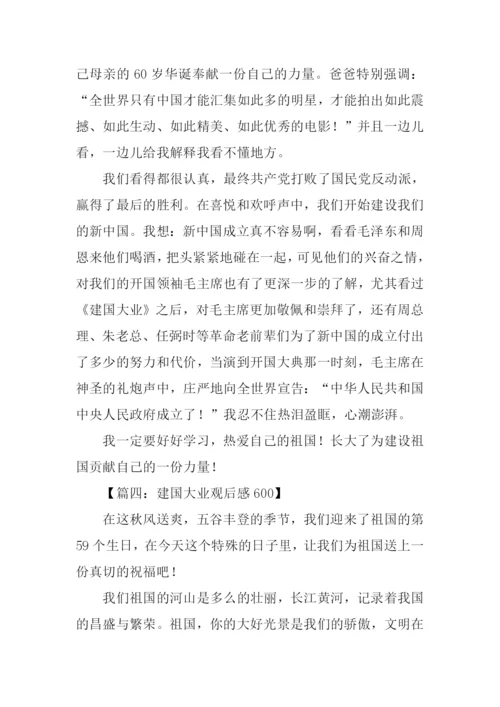 己母亲的 60 岁华诞奉献一份自己的力量。爸爸特别强调："全世界只有中国才能汇集如此多的明星，才能拍出如此震撼、如此生动、如此精美、如此优秀的电影！"并且一边儿看，一边儿给我解释我看不懂地方。

我们看得都很认真，最终共产党打败了国民党反动派，赢得了最后的胜利。在喜悦和欢呼声中，我们开始建设我们的新中国。我想：新中国成立真不容易啊，看看毛泽东和周恩来他们喝酒，把头紧紧地碰在一起，可见他们的兴奋之情，对我们的开国领袖毛主席也有了更深一步的了解，尤其看过《建国大业》之后，对毛主席更加敬佩和崇拜了，还有周总理、朱老总、任弼时等革命老前辈们为了新中国的成立付出了多少的努力和代价，当演到开国大典那一时刻，毛主席在神圣的礼炮声中，庄严地向全世界宣告："中华人民共和国中央人民政府成立了！"我忍不住热泪盈眶，心潮澎湃。

我一定要好好学习，热爱自己的祖国！长大了为建设祖国贡献自己的一份力量！

【篇四：建国大业观后感 600】

在这秋风送爽，五谷丰登的季节，我们迎来了祖国的第 59 个生日，在今天这个特殊的日子里，让我们为祖国送上一份真切的祝福吧！

我们祖国的河山是多么的壮丽，长江黄河，记录着我国的昌盛与繁荣。祖国，你的大好光景是我们的骄傲，文明在